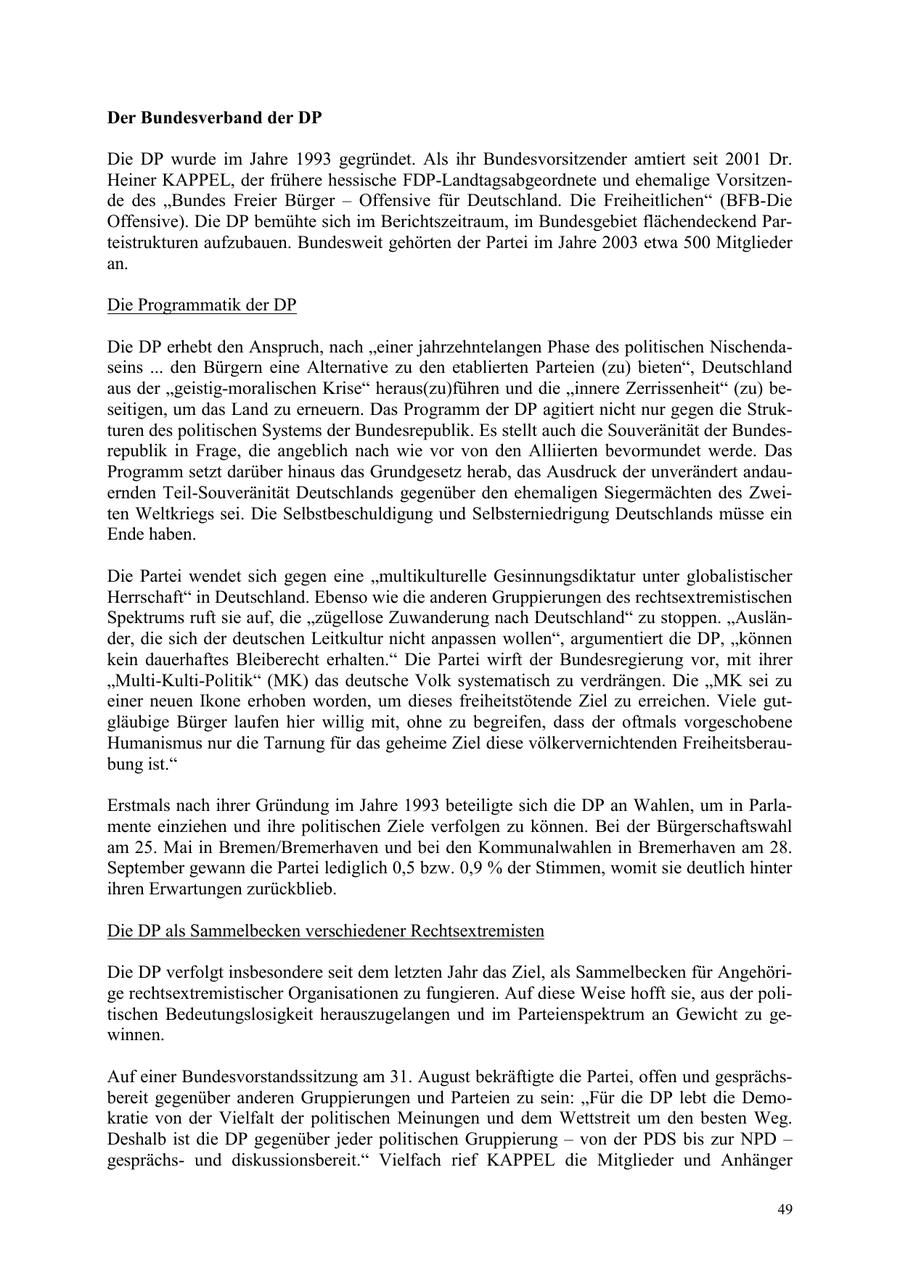 Der Bundesverband der DP

Die DP wurde im Jahre 1993 gegründet. Als ihr Bundesvorsitzender amtiert seit 2001 Dr. Heiner KAPPEL, der frühere hessische FDP-Landtagsabgeordnete und ehemalige Vorsitzende des „Bundes Freier Bürger – Offensive für Deutschland. Die Freiheitlichen“ (BFB-Die Offensive). Die DP bemühte sich im Berichtszeitraum, im Bundesgebiet flächendeckend Parteistrukturen aufzubauen. Bundesweit gehörten der Partei im Jahre 2003 etwa 500 Mitglieder an.

Die Programmatik der DP

Die DP erhebt den Anspruch, nach „einer jahrzehntelangen Phase des politischen Nischendaseins ... den Bürgern eine Alternative zu den etablierten Parteien (zu) bieten“, Deutschland aus der „geistig-moralischen Krise“ heraus(zu)führen und die „innere Zerrissenheit“ (zu) beseitigen, um das Land zu erneuern. Das Programm der DP agitiert nicht nur gegen die Strukturen des politischen Systems der Bundesrepublik. Es stellt auch die Souveränität der Bundesrepublik in Frage, die angeblich nach wie vor von den Alliierten bevormundet werde. Das Programm setzt darüber hinaus das Grundgesetz herab, das Ausdruck der unverändert andauernden Teil-Souveränität Deutschlands gegenüber den ehemaligen Siegermächten des Zweiten Weltkriegs sei. Die Selbstbeschuldigung und Selbsterniedrigung Deutschlands müsse ein Ende haben.

Die Partei wendet sich gegen eine „multikulturelle Gesinnungsdiktatur unter globalistischer Herrschaft“ in Deutschland. Ebenso wie die anderen Gruppierungen des rechtsextremistischen Spektrums ruft sie auf, die „zügellose Zuwanderung nach Deutschland“ zu stoppen. „Ausländer, die sich der deutschen Leitkultur nicht anpassen wollen“, argumentiert die DP, „können kein dauerhaftes Bleiberecht erhalten.“ Die Partei wirft der Bundesregierung vor, mit ihrer „Multi-Kulti-Politik“ (MK) das deutsche Volk systematisch zu verdrängen. Die „MK sei zu einer neuen Ikone erhoben worden, um dieses freiheitstötende Ziel zu erreichen. Viele gutgläubige Bürger laufen hier willig mit, ohne zu begreifen, dass der oftmals vorgeschobene Humanismus nur die Tarnung für das geheime Ziel diese völkervernichtenden Freiheitsberaubung ist.“

Erstmals nach ihrer Gründung im Jahre 1993 beteiligte sich die DP an Wahlen, um in Parlamente einziehen und ihre politischen Ziele verfolgen zu können. Bei der Bürgerschaftswahl am 25. Mai in Bremen/Bremerhaven und bei den Kommunalwahlen in Bremerhaven am 28. September gewann die Partei lediglich 0,5 bzw. 0,9 % der Stimmen, womit sie deutlich hinter ihren Erwartungen zurückblieb.

Die DP als Sammelbecken verschiedener Rechtsextremisten

Die DP verfolgt insbesondere seit dem letzten Jahr das Ziel, als Sammelbecken für Angehörige rechtsextremistischer Organisationen zu fungieren. Auf diese Weise hofft sie, aus der politischen Bedeutungslosigkeit herauszugelangen und im Parteienspektrum an Gewicht zu gewinnen.

Auf einer Bundesvorstandssitzung am 31. August bekräftigte die Partei, offen und gesprächsbereit gegenüber anderen Gruppierungen und Parteien zu sein: „Für die DP lebt die Demokratie von der Vielfalt der politischen Meinungen und dem Wettstreit um den besten Weg. Deshalb ist die DP gegenüber jeder politischen Gruppierung – von der PDS bis zur NPD – gesprächs- und diskussionsbereit.“ Vielfach rief KAPPEL die Mitglieder und Anhänger

49